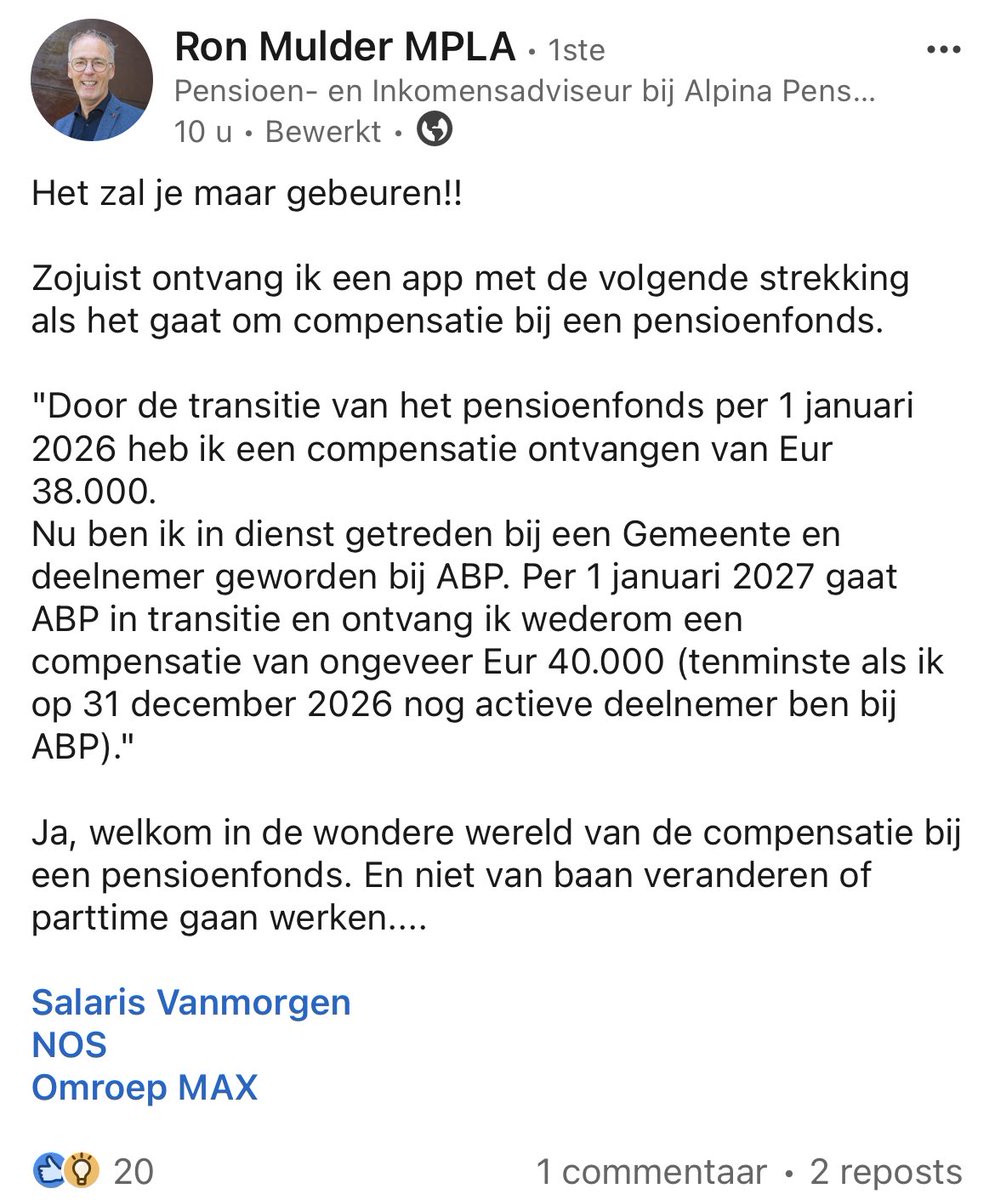 Ron Mulder MPLA • 1ste
Pensioen- en Inkomensadviseur bij Alpina Pens...
10 u • Bewerkt •

Het zal je maar gebeuren!!

Zojuist ontvang ik een app met de volgende strekking als het gaat om compensatie bij een pensioenfonds.

"Door de transitie van het pensioenfonds per 1 januari 2026 heb ik een compensatie ontvangen van Eur 38.000.
Nu ben ik in dienst getreden bij een Gemeente en deelnemer geworden bij ABP. Per 1 januari 2027 gaat ABP in transitie en ontvang ik wederom een compensatie van ongeveer Eur 40.000 (tenminste als ik op 31 december 2026 nog actieve deelnemer ben bij ABP)."

Ja, welkom in de wondere wereld van de compensatie bij een pensioenfonds. En niet van baan veranderen of parttime gaan werken....

Salaris Vanmorgen
NOS
Omroep MAX

20
1 commentaar • 2 reposts